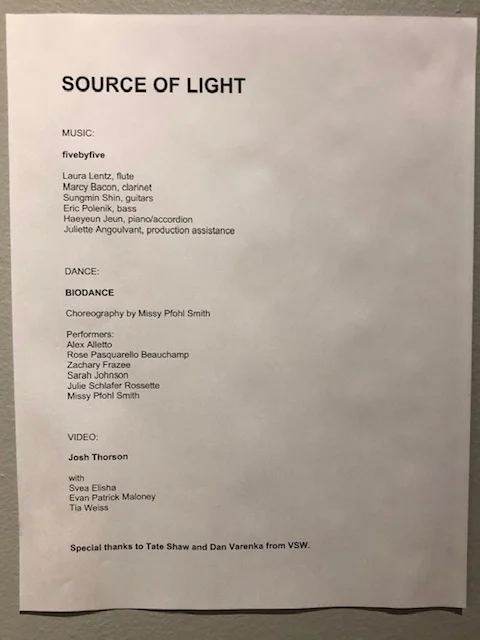 SOURCE OF LIGHT

MUSIC:

fivebyfive

Laura Lentz, flute
Marcy Bacon, clarinet
Sungmin Shin, guitars
Eric Polenik, bass
Haeyeun Jeun, piano/accordion
Juliette Angoulvant, production assistance

DANCE:

BIODANCE

Choreography by Missy Pfohl Smith

Performers:
Alex Alletto
Rose Pasquarello Beauchamp
Zachary Frazee
Sarah Johnson
Julie Schlafer Rossette
Missy Pfohl Smith

VIDEO:

Josh Thorson

with
Svea Elisha
Evan Patrick Maloney
Tia Weiss

Special thanks to Tate Shaw and Dan Varenka from VSW.